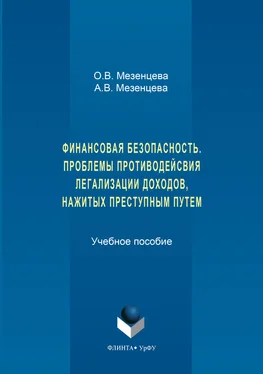 О.В. Мезенцева
А.В. Мезенцева

ФИНАНСОВАЯ БЕЗОПАСНОСТЬ. ПРОБЛЕМЫ ПРОТИВОДЕЙСВИЯ ЛЕГАЛИЗАЦИИ ДОХОДОВ, НАЖИТЫХ ПРЕСТУПНЫМ ПУТЕМ

Учебное пособие

ФЛИНТА • УрФУ